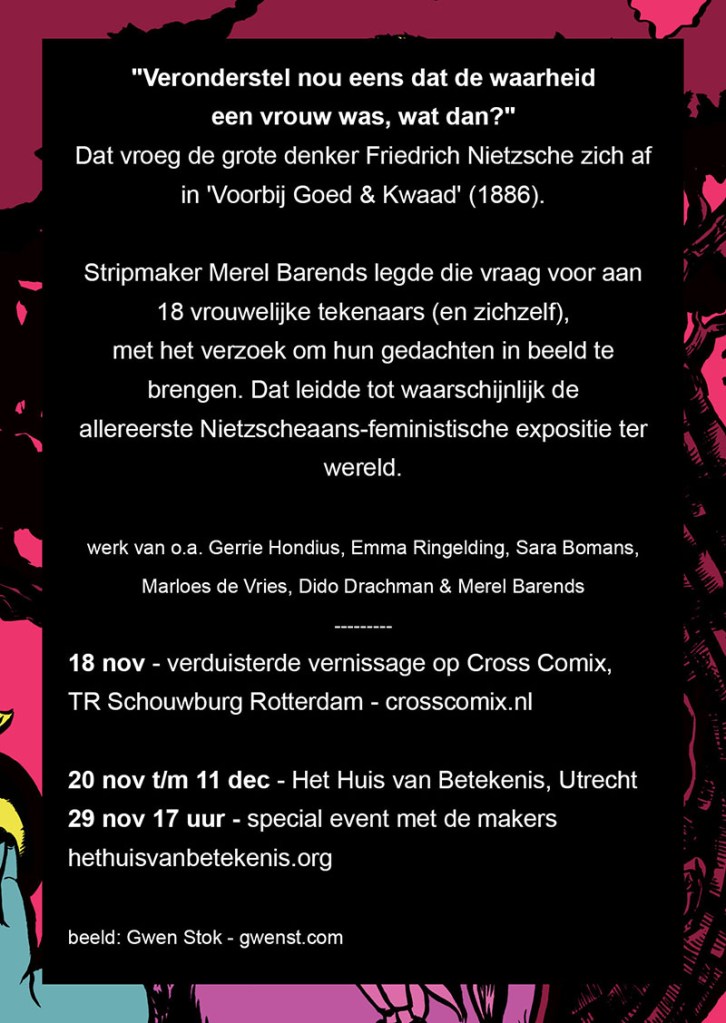 "Veronderstel nou eens dat de waarheid een vrouw was, wat dan?"
Dat vroeg de grote denker Friedrich Nietzsche zich af in 'Voorbij Goed & Kwaad' (1886).

Stripmaker Merel Barends legde die vraag voor aan 18 vrouwelijke tekenaars (en zichzelf), met het verzoek om hun gedachten in beeld te brengen. Dat leidde tot waarschijnlijk de allereerste Nietzscheaans-feministische expositie ter wereld.

werk van o.a. Gerrie Hondius, Emma Ringelding, Sara Bomans, Marloes de Vries, Dido Drachman & Merel Barends

---------

18 nov - verduisterde vernissage op Cross Comix, TR Schouwburg Rotterdam - crosscomix.nl

20 nov t/m 11 dec - Het Huis van Betekenis, Utrecht
29 nov 17 uur - special event met de makers
hethuisvanbetekenis.org

beeld: Gwen Stok - gwenst.com